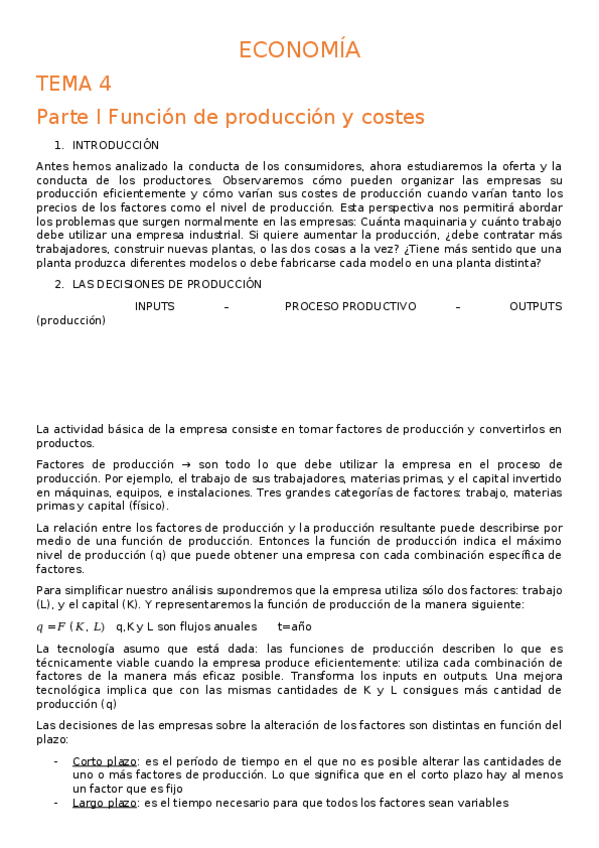 ECONOMÍA

TEMA 4

Parte I Función de producción y costes

1. INTRODUCCIÓN

Antes hemos analizado la conducta de los consumidores, ahora estudiaremos la oferta y la conducta de los productores. Observaremos cómo pueden organizar las empresas su producción eficientemente y cómo varían sus costes de producción cuando varían tanto los precios de los factores como el nivel de producción. Esta perspectiva nos permitirá abordar los problemas que surgen normalmente en las empresas: Cuánta maquinaria y cuánto trabajo debe utilizar una empresa industrial. Si quiere aumentar la producción, ¿debe contratar más trabajadores, construir nuevas plantas, o las dos cosas a la vez? ¿Tiene más sentido que una planta produzca diferentes modelos o debe fabricarse cada modelo en una planta distinta?

2. LAS DECISIONES DE PRODUCCIÓN

INPUTS – PROCESO PRODUCTIVO – OUTPUTS (producción)

La actividad básica de la empresa consiste en tomar factores de producción y convertirlos en productos.

Factores de producción → son todo lo que debe utilizar la empresa en el proceso de producción. Por ejemplo, el trabajo de sus trabajadores, materias primas, y el capital invertido en máquinas, equipos, e instalaciones. Tres grandes categorías de factores: trabajo, materias primas y capital (físico).

La relación entre los factores de producción y la producción resultante puede describirse por medio de una función de producción. Entonces la función de producción indica el máximo nivel de producción (q) que puede obtener una empresa con cada combinación específica de factores.

Para simplificar nuestro análisis supondremos que la empresa utiliza sólo dos factores: trabajo (L), y el capital (K). Y representaremos la función de producción de la manera siguiente:

$q = F(K, L)$ q,K y L son flujos anuales t=año

La tecnología asumo que está dada: las funciones de producción describen lo que es técnicamente viable cuando la empresa produce eficientemente: utiliza cada combinación de factores de la manera más eficaz posible. Transforma los inputs en outputs. Una mejora tecnológica implica que con las mismas cantidades de K y L consigues más cantidad de producción (q)

Las decisiones de las empresas sobre la alteración de los factores son distintas en función del plazo:

- Corto plazo: es el período de tiempo en el que no es posible alterar las cantidades de uno o más factores de producción. Lo que significa que en el corto plazo hay al menos un factor que es fijo
- Largo plazo: es el tiempo necesario para que todos los factores sean variables